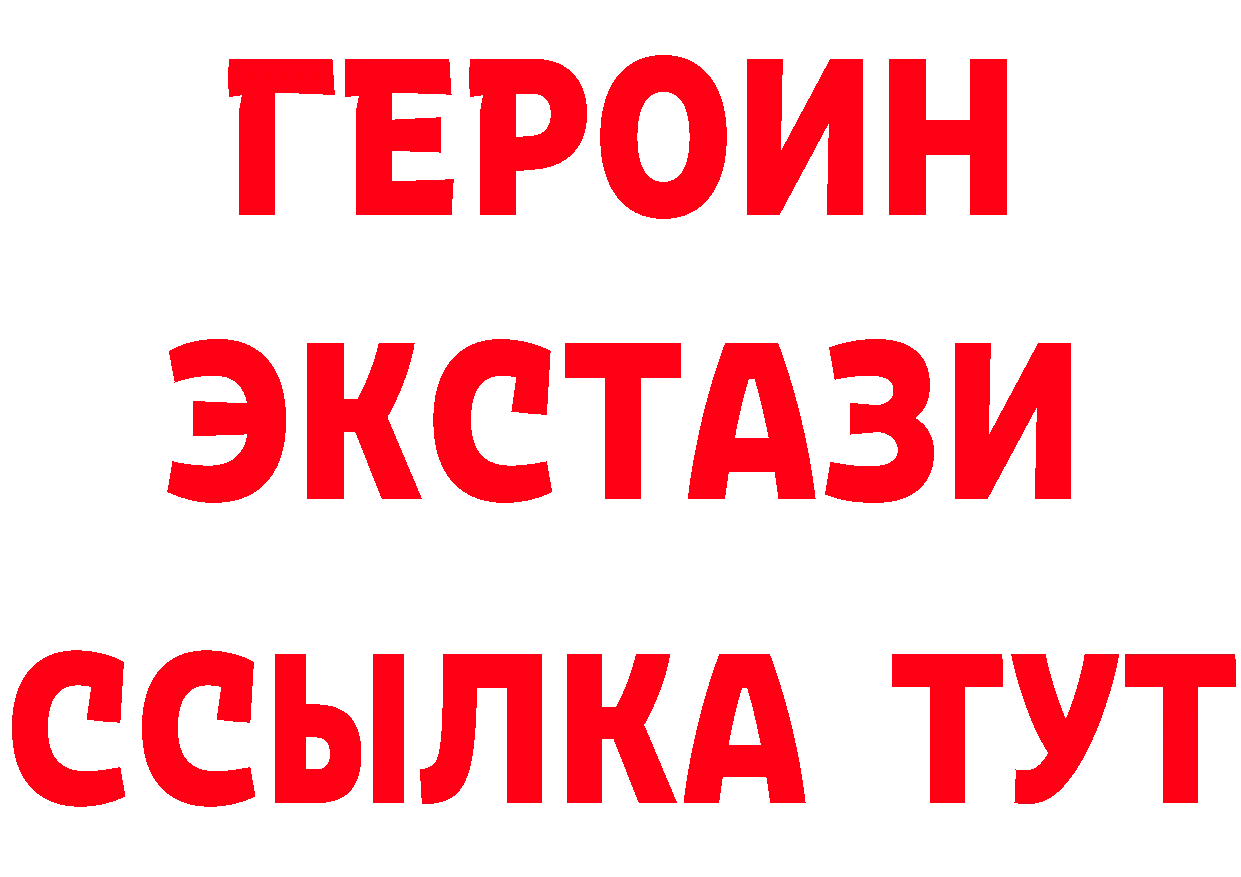 ГЕРОИН
ЭКСТАЗИ
ССЫЛКА ТУТ